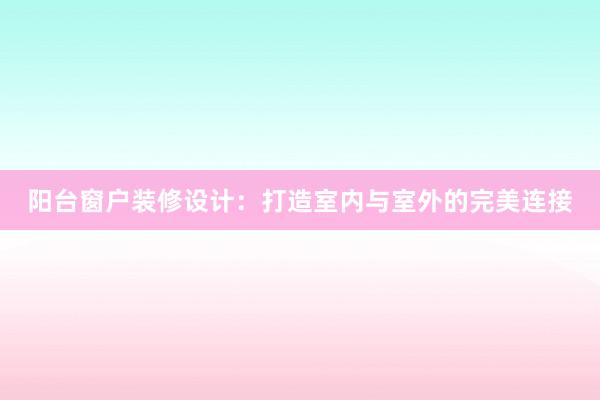 阳台窗户装修设计：打造室内与室外的完美连接